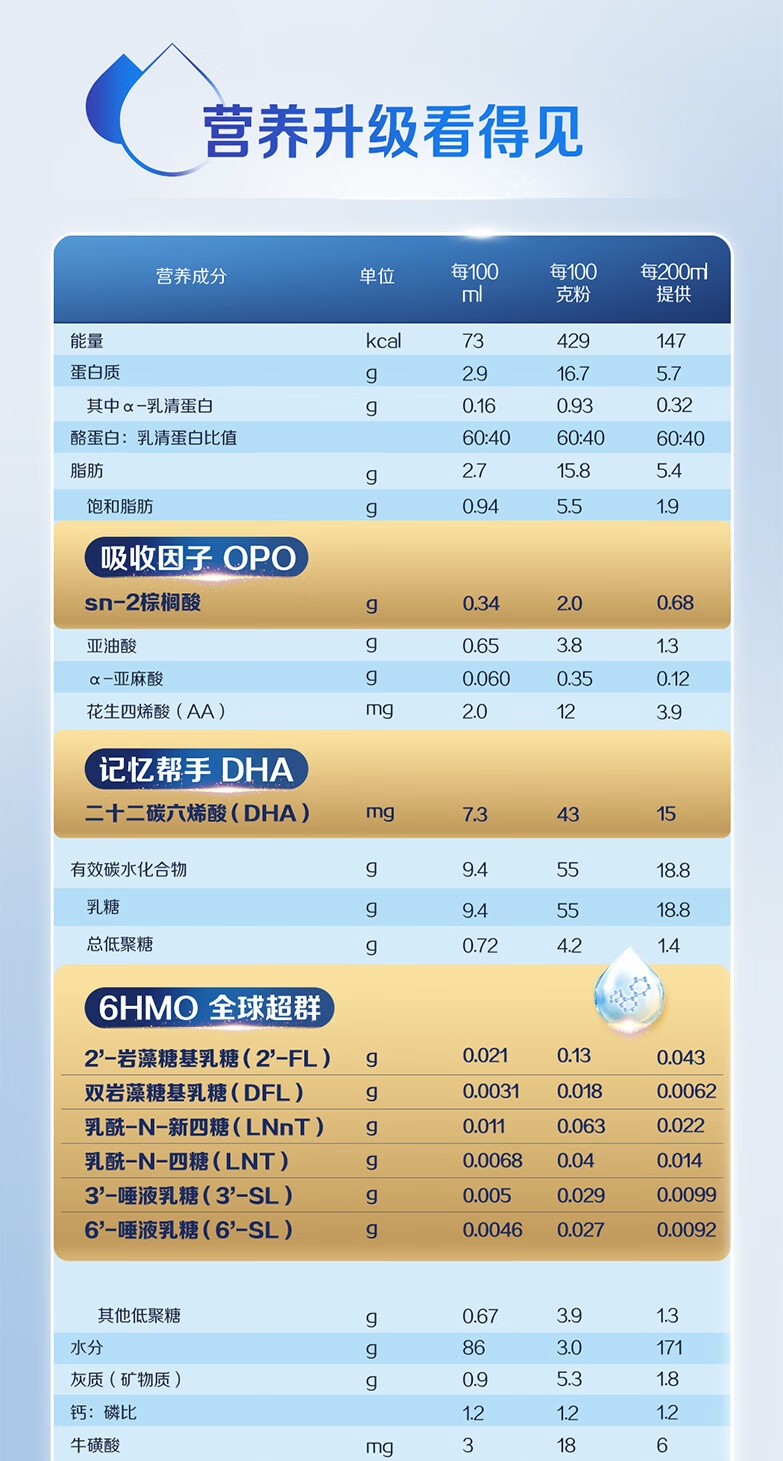 营养升级看得见

| 营养成分 | 单位 | 每100 ml | 每100 克粉 | 每200ml 提供 |
|---|---|---|---|---|
| 能量 | kcal | 73 | 429 | 147 |
| 蛋白质 | g | 2.9 | 16.7 | 5.7 |
| 其中α-乳清蛋白 | g | 0.16 | 0.93 | 0.32 |
| 酪蛋白：乳清蛋白比值 | | 60:40 | 60:40 | 60:40 |
| 脂肪 | g | 2.7 | 15.8 | 5.4 |
| 饱和脂肪 | g | 0.94 | 5.5 | 1.9 |
| 吸收因子 OPO | | | | |
| sn-2棕榈酸 | g | 0.34 | 2.0 | 0.68 |
| 亚油酸 | g | 0.65 | 3.8 | 1.3 |
| α-亚麻酸 | g | 0.060 | 0.35 | 0.12 |
| 花生四烯酸（AA） | mg | 2.0 | 12 | 3.9 |
| 记忆帮手 DHA | | | | |
| 二十二碳六烯酸（DHA） | mg | 7.3 | 43 | 15 |
| 有效碳水化合物 | g | 9.4 | 55 | 18.8 |
| 乳糖 | g | 9.4 | 55 | 18.8 |
| 总低聚糖 | g | 0.72 | 4.2 | 1.4 |
| 6HMO 全球超群 | | | | |
| 2'-岩藻糖基乳糖（2'-FL） | g | 0.021 | 0.13 | 0.043 |
| 双岩藻糖基乳糖（DFL） | g | 0.0031 | 0.018 | 0.0062 |
| 乳酰-N-新四糖（LNnT） | g | 0.011 | 0.063 | 0.022 |
| 乳酰-N-四糖（LNT） | g | 0.0068 | 0.04 | 0.014 |
| 3'-唾液乳糖（3'-SL） | g | 0.005 | 0.029 | 0.0099 |
| 6'-唾液乳糖（6'-SL） | g | 0.0046 | 0.027 | 0.0092 |
| 其他低聚糖 | g | 0.67 | 3.9 | 1.3 |
| 水分 | g | 86 | 3.0 | 171 |
| 灰质（矿物质） | g | 0.9 | 5.3 | 1.8 |
| 钙：磷比 | | 1.2 | 1.2 | 1.2 |
| 牛磺酸 | mg | 3 | 18 | 6 |